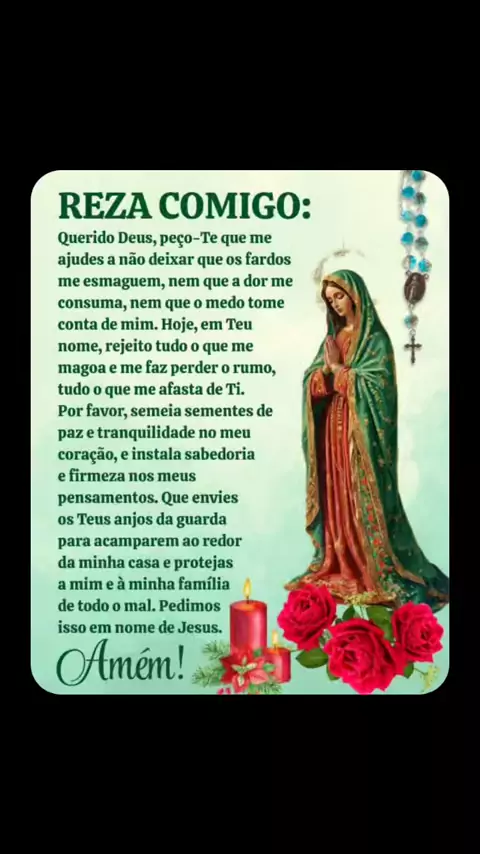 REZA COMIGO:

Querido Deus, peço-Te que me ajudes a não deixar que os fardos me esmaguem, nem que a dor me consuma, nem que o medo tome conta de mim. Hoje, em Teu nome, rejeito tudo o que me magoa e me faz perder o rumo, tudo o que me afasta de Ti. Por favor, semeia sementes de paz e tranquilidade no meu coração, e instala sabedoria e firmeza nos meus pensamentos. Que envies os Teus anjos da guarda para acamparem ao redor da minha casa e protejas a mim e à minha família de todo o mal. Pedimos isso em nome de Jesus.

Amém!